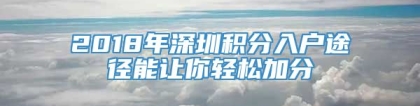 2018年深圳积分入户途径能让你轻松加分